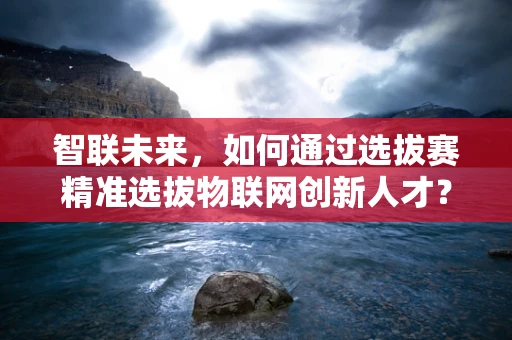 智联未来，如何通过选拔赛精准选拔物联网创新人才？